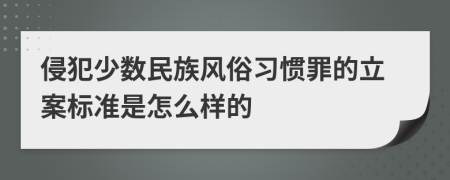 侵犯少数民族风俗习惯罪的立案标准是怎么样的